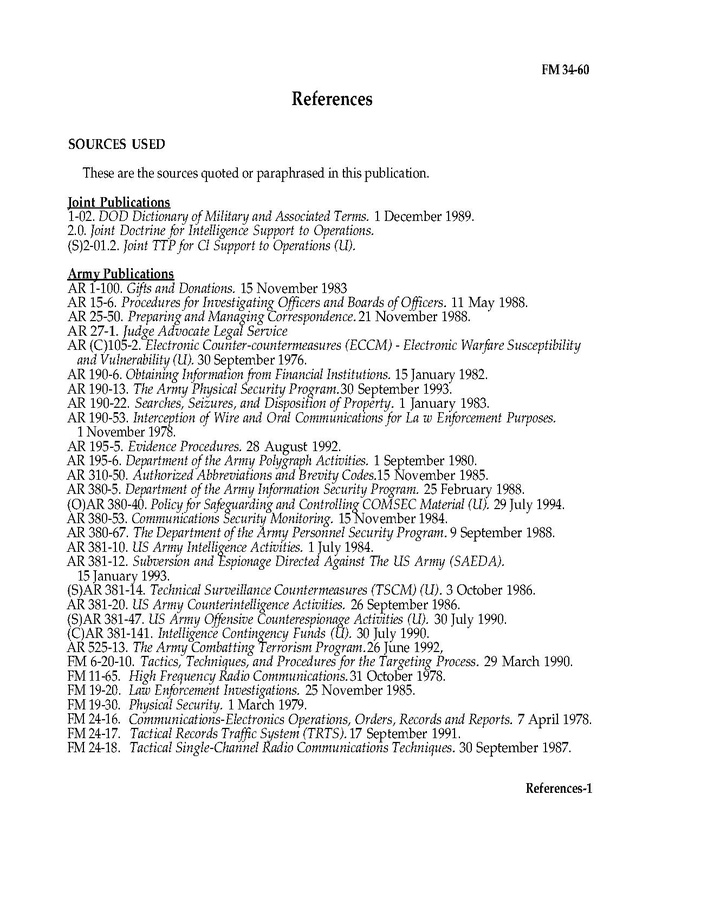 FM 34-60

References

SOURCES USED

These are the sources quoted or paraphrased in this publication.

Joint Publications
1-02. DOD Dictionary of Military and Associated Terms. 1 December 1989.
2.0. Joint Doctrine for Intelligence Support to Operations.
(S)2-01.2. Joint TTP for CI Support to Operations (U).

Army Publications
AR 1-100. Gifts and Donations. 15 November 1983
AR 15-6. Procedures for Investigating Officers and Boards of Officers. 11 May 1988.
AR 25-50. Preparing and Managing Correspondence. 21 November 1988.
AR 27-1. Judge Advocate Legal Service
AR (C)105-2. Electronic Counter-countermeasures (ECCM) - Electronic Warfare Susceptibility and Vulnerability (U). 30 September 1976.
AR 190-6. Obtaining Information from Financial Institutions. 15 January 1982.
AR 190-13. The Army Physical Security Program. 30 September 1993.
AR 190-22. Searches, Seizures, and Disposition of Property. 1 January 1983.
AR 190-53. Interception of Wire and Oral Communications for La w Enforcement Purposes. 1 November 1978.
AR 195-5. Evidence Procedures. 28 August 1992.
AR 195-6. Department of the Army Polygraph Activities. 1 September 1980.
AR 310-50. Authorized Abbreviations and Brevity Codes. 15 November 1985.
AR 380-5. Department of the Army Information Security Program. 25 February 1988.
(O)AR 380-40. Policy for Safeguarding and Controlling COMSEC Material (U). 29 July 1994.
AR 380-53. Communications Security Monitoring. 15 November 1984.
AR 380-67. The Department of the Army Personnel Security Program. 9 September 1988.
AR 381-10. US Army Intelligence Activities. 1 July 1984.
AR 381-12. Subversion and Espionage Directed Against The US Army (SAEDA). 15 January 1993.
(S)AR 381-14. Technical Surveillance Countermeasures (TSCM) (U). 3 October 1986.
AR 381-20. US Army Counterintelligence Activities. 26 September 1986.
(S)AR 381-47. US Army Offensive Counterespionage Activities (U). 30 July 1990.
(C)AR 381-141. Intelligence Contingency Funds (U). 30 July 1990.
AR 525-13. The Army Combatting Terrorism Program. 26 June 1992,
FM 6-20-10. Tactics, Techniques, and Procedures for the Targeting Process. 29 March 1990.
FM 11-65. High Frequency Radio Communications. 31 October 1978.
FM 19-20. Law Enforcement Investigations. 25 November 1985.
FM 19-30. Physical Security. 1 March 1979.
FM 24-16. Communications-Electronics Operations, Orders, Records and Reports. 7 April 1978.
FM 24-17. Tactical Records Traffic System (TRTS). 17 September 1991.
FM 24-18. Tactical Single-Channel Radio Communications Techniques. 30 September 1987.

References-1